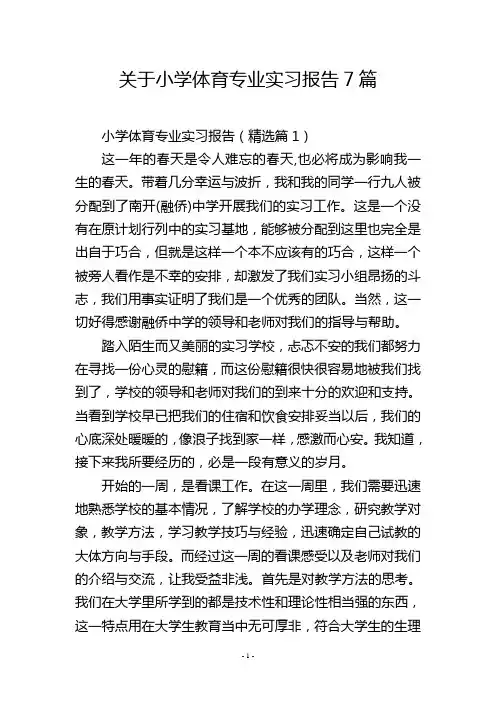 关于小学体育专业实习报告7篇

小学体育专业实习报告（精选篇1）

这一年的春天是令人难忘的春天,也必将成为影响我一生的春天。带着几分幸运与波折，我和我的同学一行九人被分配到了南开(融侨)中学开展我们的实习工作。这是一个没有在原计划行列中的实习基地，能够被分配到这里也完全是出自于巧合，但就是这样一个本不应该有的巧合，这样一个被旁人看作是不幸的安排，却激发了我们实习小组昂扬的斗志，我们用事实证明了我们是一个优秀的团队。当然，这一切好得感谢融侨中学的领导和老师对我们的指导与帮助。

踏入陌生而又美丽的实习学校，忐忑不安的我们都努力在寻找一份心灵的慰籍，而这份慰籍很快很容易地被我们找到了，学校的领导和老师对我们的到来十分的欢迎和支持。当看到学校早已把我们的住宿和饮食安排妥当以后，我们的心底深处暖暖的，像浪子找到家一样，感激而心安。我知道，接下来我所要经历的，必是一段有意义的岁月。

开始的一周，是看课工作。在这一周里，我们需要迅速地熟悉学校的基本情况，了解学校的办学理念，研究教学对象，教学方法，学习教学技巧与经验，迅速确定自己试教的大体方向与手段。而经过这一周的看课感受以及老师对我们的介绍与交流，让我受益非浅。首先是对教学方法的思考。我们在大学里所学到的都是技术性和理论性相当强的东西，这一特点用在大学生教育当中无可厚非，符合大学生的生理

-1-